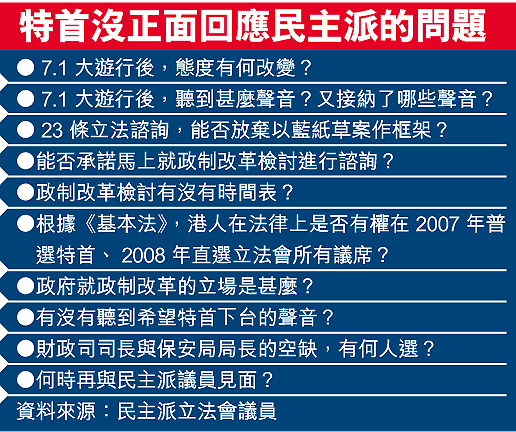 特首沒正面回應民主派的問題

● 7.1 大遊行後，態度有何改變？

● 7.1 大遊行後，聽到甚麼聲音？又接納了哪些聲音？

● 23 條立法諮詢，能否放棄以藍紙草案作框架？

●能否承諾馬上就政制改革檢討進行諮詢？

●政制改革檢討有沒有時間表？

●根據《基本法》，港人在法律上是否有權在 2007 年普選特首、 2008 年直選立法會所有議席？

●政府就政制改革的立場是甚麼？

●有沒有聽到希望特首下台的聲音？

●財政司司長與保安局局長的空缺，有何人選？

●何時再與民主派議員見面？

資料來源：民主派立法會議員